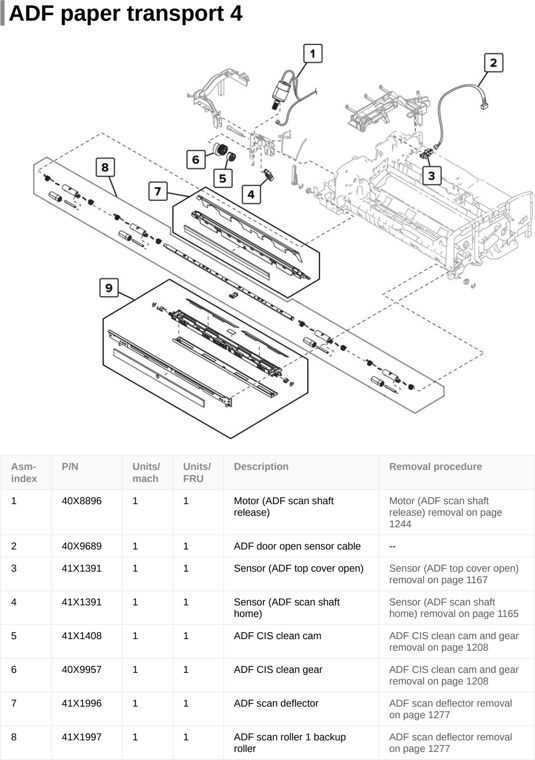 ADF paper transport 4

1
2
3
4
5
6
7
8
9

| Asm-index | P/N | Units/mach | Units/FRU | Description | Removal procedure |
|---|---|---|---|---|---|
| 1 | 40X8896 | 1 | 1 | Motor (ADF scan shaft release) | Motor (ADF scan shaft release) removal on page 1244 |
| 2 | 40X9689 | 1 | 1 | ADF door open sensor cable | -- |
| 3 | 41X1391 | 1 | 1 | Sensor (ADF top cover open) | Sensor (ADF top cover open) removal on page 1167 |
| 4 | 41X1391 | 1 | 1 | Sensor (ADF scan shaft home) | Sensor (ADF scan shaft home) removal on page 1165 |
| 5 | 41X1408 | 1 | 1 | ADF CIS clean cam | ADF CIS clean cam and gear removal on page 1208 |
| 6 | 40X9957 | 1 | 1 | ADF CIS clean gear | ADF CIS clean cam and gear removal on page 1208 |
| 7 | 41X1996 | 1 | 1 | ADF scan deflector | ADF scan deflector removal on page 1277 |
| 8 | 41X1997 | 1 | 1 | ADF scan roller 1 backup roller | ADF scan deflector removal on page 1277 |